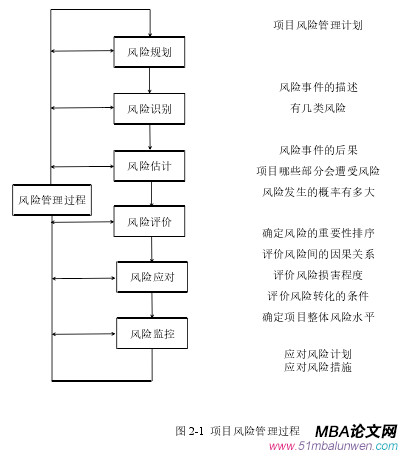 风险管理过程

风险规划

风险识别

风险估计

风险评价

风险应对

风险监控

项目风险管理计划

风险事件的描述
有几类风险

风险事件的后果
项目哪些部分会遭受风险
风险发生的概率有多大

确定风险的重要性排序
评价风险间的因果关系
评价风险损害程度
评价风险转化的条件
确定项目整体风险水平

应对风险计划
应对风险措施

图 2-1 项目风险管理过程

MBA论文网
www.51mbalunwen.com